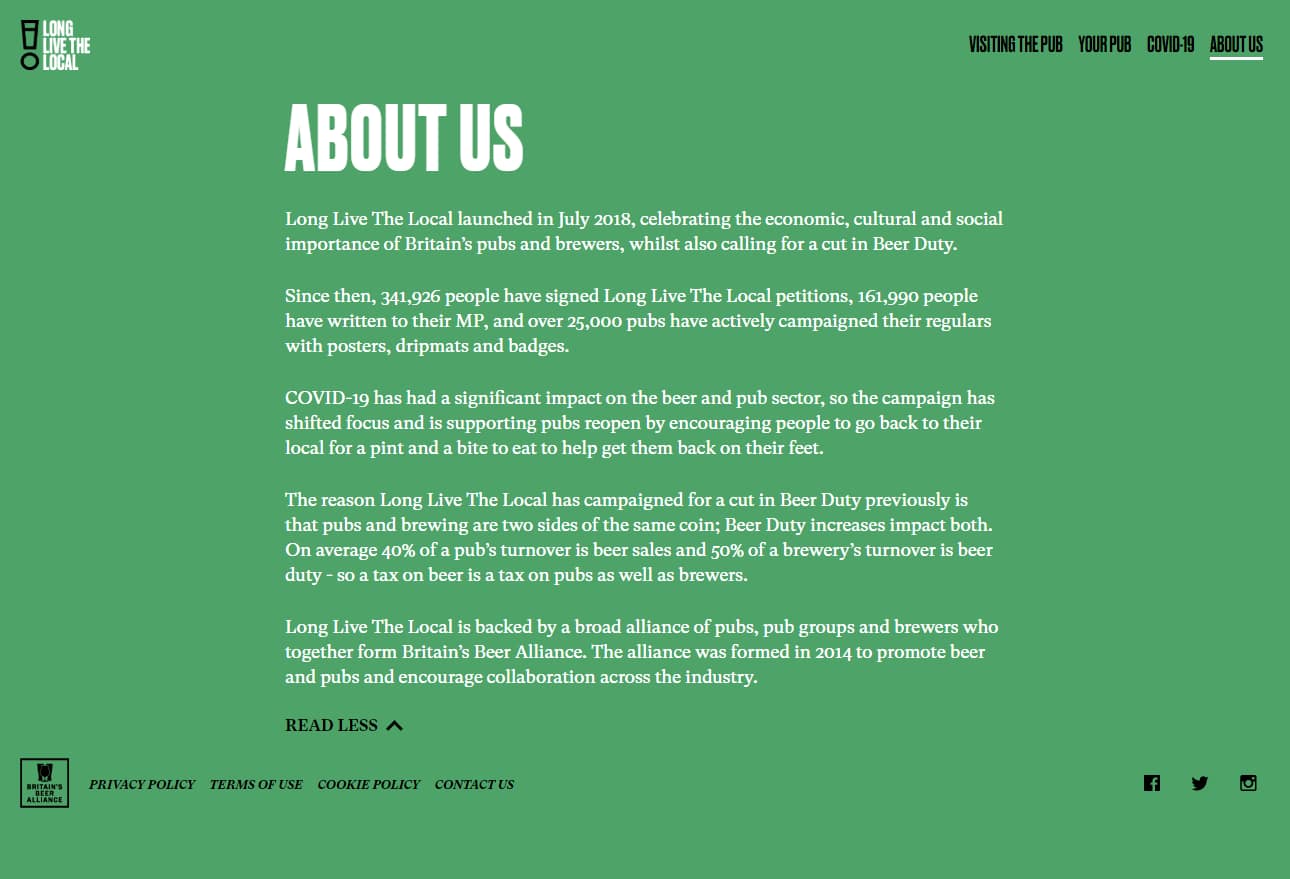 LONG LIVE THE LOCAL

VISITING THE PUB YOUR PUB COVID-19 ABOUT US

ABOUT US

Long Live The Local launched in July 2018, celebrating the economic, cultural and social importance of Britain's pubs and brewers, whilst also calling for a cut in Beer Duty.

Since then, 341,926 people have signed Long Live The Local petitions, 161,990 people have written to their MP, and over 25,000 pubs have actively campaigned their regulars with posters, dripmats and badges.

COVID-19 has had a significant impact on the beer and pub sector, so the campaign has shifted focus and is supporting pubs reopen by encouraging people to go back to their local for a pint and a bite to eat to help get them back on their feet.

The reason Long Live The Local has campaigned for a cut in Beer Duty previously is that pubs and brewing are two sides of the same coin; Beer Duty increases impact both. On average 40% of a pub's turnover is beer sales and 50% of a brewery's turnover is beer duty - so a tax on beer is a tax on pubs as well as brewers.

Long Live The Local is backed by a broad alliance of pubs, pub groups and brewers who together form Britain's Beer Alliance. The alliance was formed in 2014 to promote beer and pubs and encourage collaboration across the industry.

READ LESS

BRITAIN'S BEER ALLIANCE

PRIVACY POLICY TERMS OF USE COOKIE POLICY CONTACT US